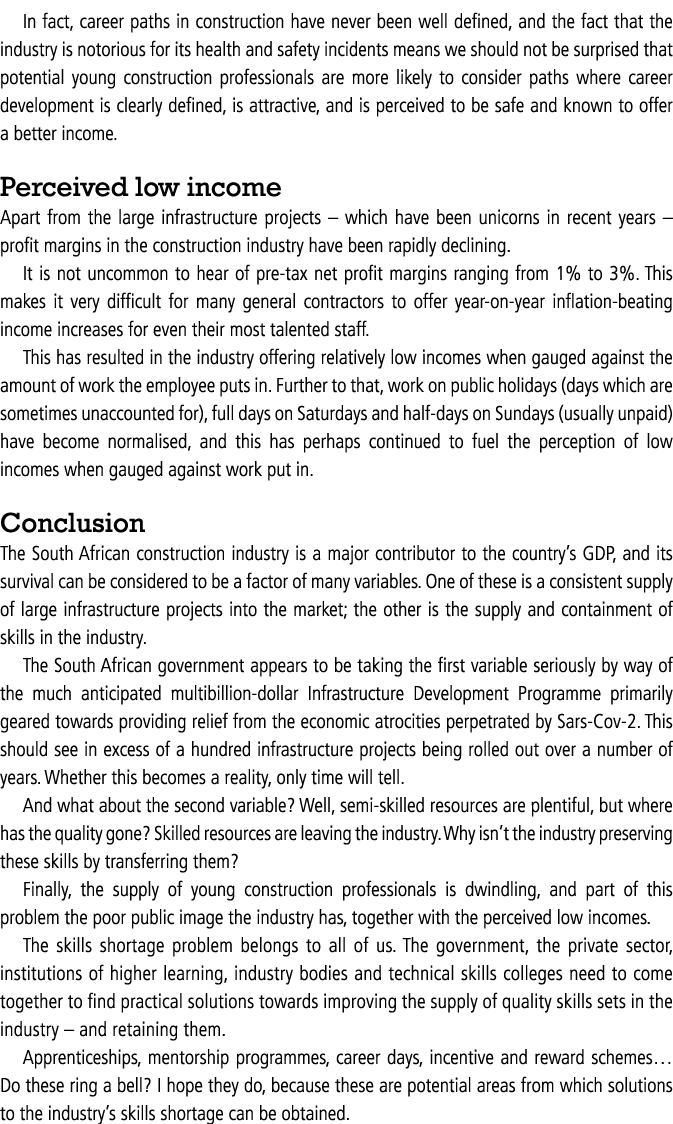 In fact, career paths in construction have never been well defined, and the fact that the industry is notorious for its health and safety incidents means we should not be surprised that potential young construction professionals are more likely to consider paths where career development is clearly defined, is attractive, and is perceived to be safe and known to offer a better income.

Perceived low income

Apart from the large infrastructure projects – which have been unicorns in recent years – profit margins in the construction industry have been rapidly declining.

It is not uncommon to hear of pre-tax net profit margins ranging from 1% to 3%. This makes it very difficult for many general contractors to offer year-on-year inflation-beating income increases for even their most talented staff.

This has resulted in the industry offering relatively low incomes when gauged against the amount of work the employee puts in. Further to that, work on public holidays (days which are sometimes unaccounted for), full days on Saturdays and half-days on Sundays (usually unpaid) have become normalised, and this has perhaps continued to fuel the perception of low incomes when gauged against work put in.

Conclusion

The South African construction industry is a major contributor to the country's GDP, and its survival can be considered to be a factor of many variables. One of these is a consistent supply of large infrastructure projects into the market; the other is the supply and containment of skills in the industry.

The South African government appears to be taking the first variable seriously by way of the much anticipated multibillion-dollar Infrastructure Development Programme primarily geared towards providing relief from the economic atrocities perpetrated by Sars-Cov-2. This should see in excess of a hundred infrastructure projects being rolled out over a number of years. Whether this becomes a reality, only time will tell.

And what about the second variable? Well, semi-skilled resources are plentiful, but where has the quality gone? Skilled resources are leaving the industry. Why isn't the industry preserving these skills by transferring them?

Finally, the supply of young construction professionals is dwindling, and part of this problem the poor public image the industry has, together with the perceived low incomes.

The skills shortage problem belongs to all of us. The government, the private sector, institutions of higher learning, industry bodies and technical skills colleges need to come together to find practical solutions towards improving the supply of quality skills sets in the industry – and retaining them.

Apprenticeships, mentorship programmes, career days, incentive and reward schemes… Do these ring a bell? I hope they do, because these are potential areas from which solutions to the industry's skills shortage can be obtained.